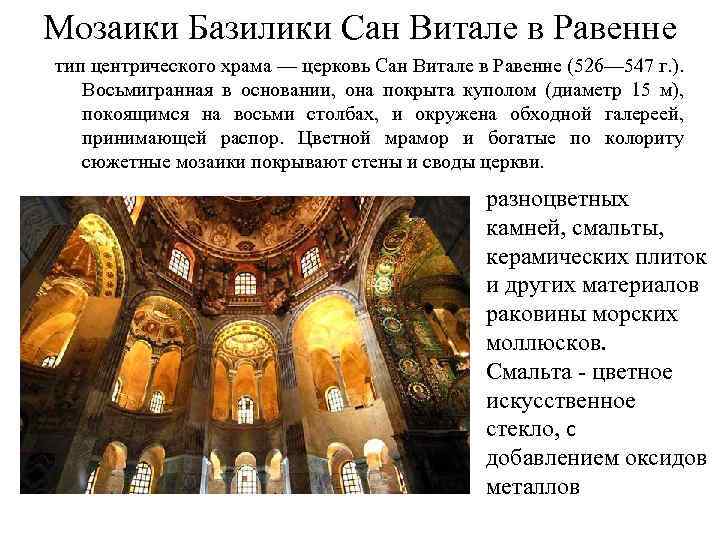 Мозаики Базилики Сан Витале в Равенне

тип центрического храма — церковь Сан Витале в Равенне (526—547 г.). Восьмигранная в основании, она покрыта куполом (диаметр 15 м), покоящимся на восьми столбах, и окружена обходной галереей, принимающей распор. Цветной мрамор и богатые по колориту сюжетные мозаики покрывают стены и своды церкви.

разноцветных камней, смальты, керамических плиток и других материалов раковины морских моллюсков.

Смальта - цветное искусственное стекло, с добавлением оксидов металлов